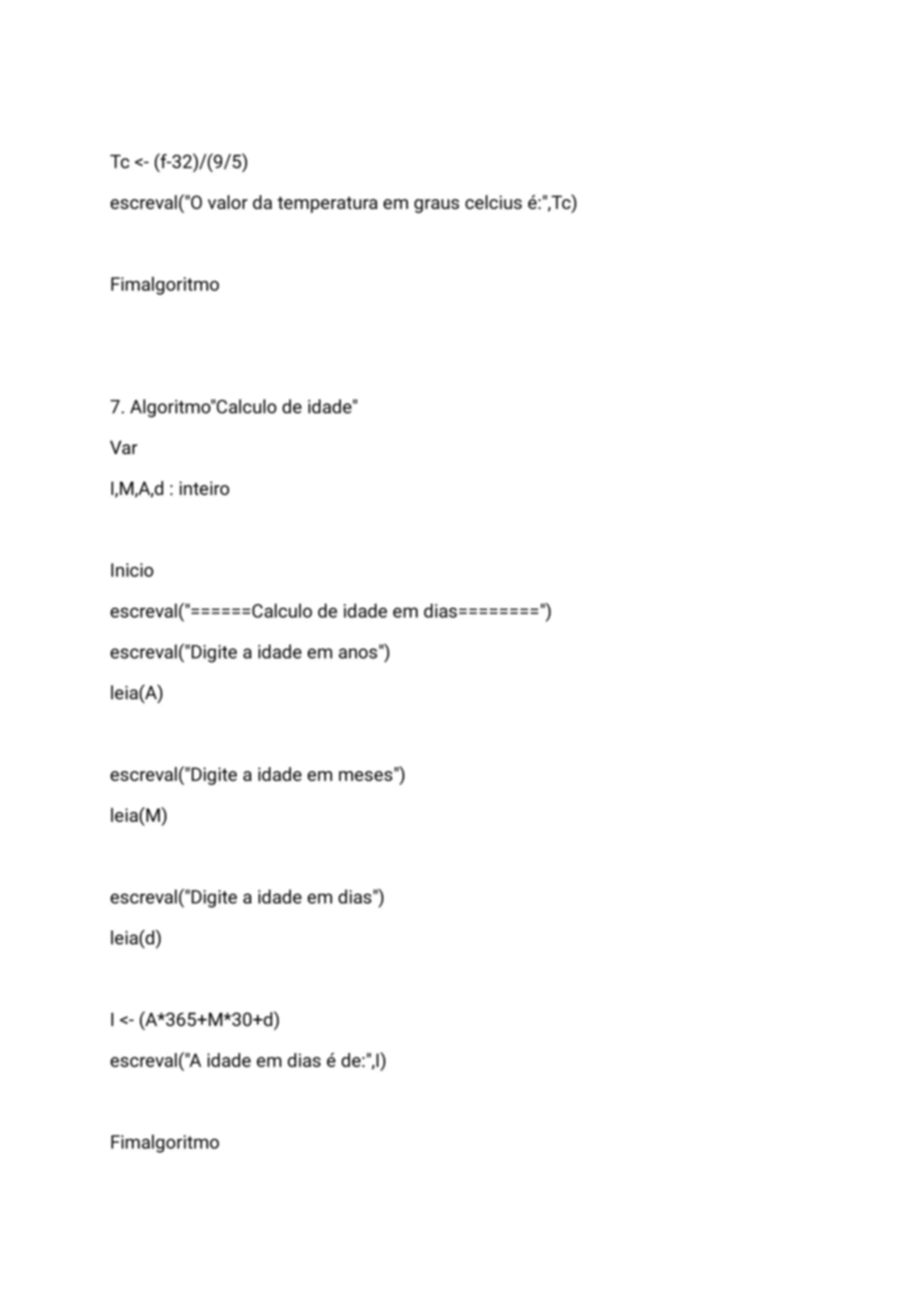 Tc <- (f-32)/(9/5)

escreval("O valor da temperatura em graus celcius é:",Tc)

Fimalgoritmo

7. Algoritmo"Calculo de idade"

Var

I,M,A,d : inteiro

Inicio

escreval("======Calculo de idade em dias========")

escreval("Digite a idade em anos")

leia(A)

escreval("Digite a idade em meses")

leia(M)

escreval("Digite a idade em dias")

leia(d)

I <- (A*365+M*30+d)

escreval("A idade em dias é de:",I)

Fimalgoritmo